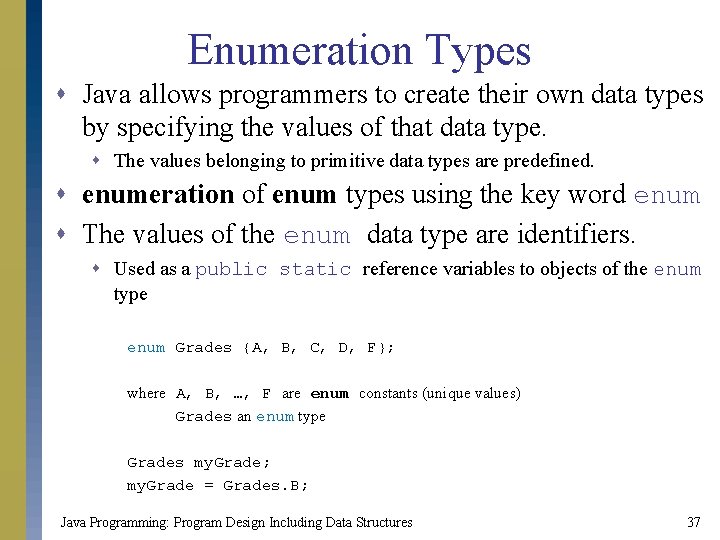 Enumeration Types

• Java allows programmers to create their own data types by specifying the values of that data type.

• The values belonging to primitive data types are predefined.

• enumeration of enum types using the key word enum

• The values of the enum data type are identifiers.

• Used as a public static reference variables to objects of the enum type

enum Grades {A, B, C, D, F};

where A, B, …, F are enum constants (unique values)
Grades an enum type

Grades myGrade;
myGrade = Grades.B;

Java Programming: Program Design Including Data Structures

37